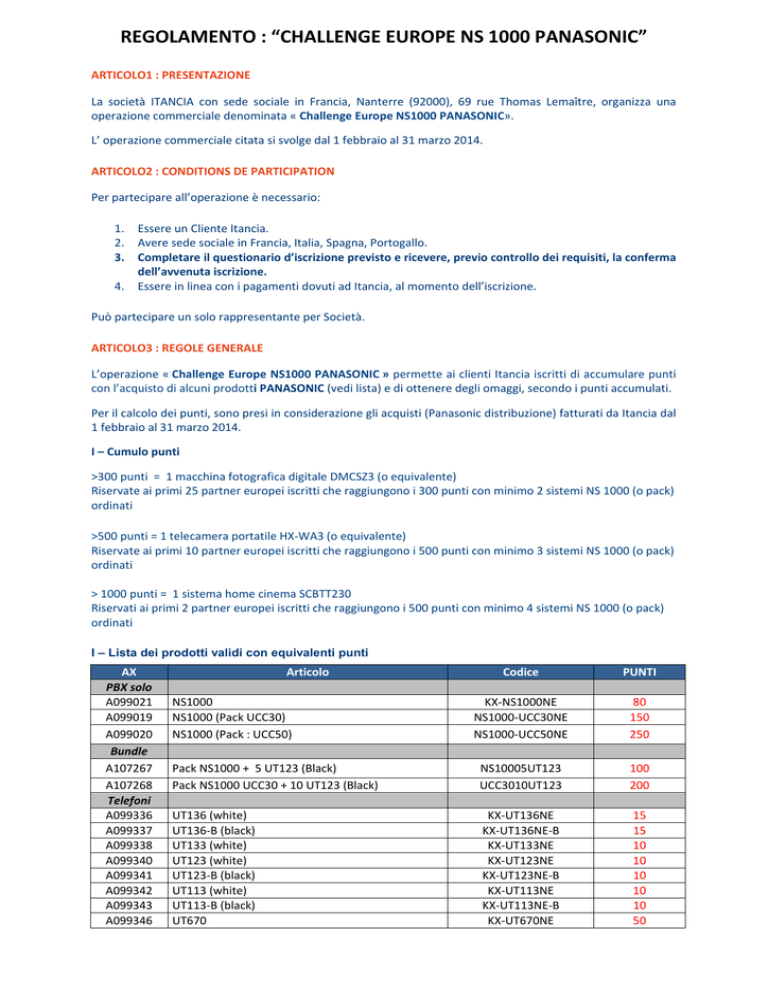 REGOLAMENTO : “CHALLENGE EUROPE NS 1000 PANASONIC”

ARTICOLO1 : PRESENTAZIONE

La società ITANCIA con sede sociale in Francia, Nanterre (92000), 69 rue Thomas Lemaître, organizza una operazione commerciale denominata « Challenge Europe NS1000 PANASONIC».

L’ operazione commerciale citata si svolge dal 1 febbraio al 31 marzo 2014.

ARTICOLO2 : CONDITIONS DE PARTICIPATION

Per partecipare all’operazione è necessario:

1. Essere un Cliente Itancia.
2. Avere sede sociale in Francia, Italia, Spagna, Portogallo.
3. Completare il questionario d’iscrizione previsto e ricevere, previo controllo dei requisiti, la conferma dell’avvenuta iscrizione.
4. Essere in linea con i pagamenti dovuti ad Itancia, al momento dell’iscrizione.

Può partecipare un solo rappresentante per Società.

ARTICOLO3 : REGOLE GENERALE

L’operazione « Challenge Europe NS1000 PANASONIC » permette ai clienti Itancia iscritti di accumulare punti con l’acquisto di alcuni prodotti PANASONIC (vedi lista) e di ottenere degli omaggi, secondo i punti accumulati.

Per il calcolo dei punti, sono presi in considerazione gli acquisti (Panasonic distribuzione) fatturati da Itancia dal 1 febbraio al 31 marzo 2014.

I – Cumulo punti

>300 punti = 1 macchina fotografica digitale DMCSZ3 (o equivalente)
Riservate ai primi 25 partner europei iscritti che raggiungono i 300 punti con minimo 2 sistemi NS 1000 (o pack) ordinati

>500 punti = 1 telecamera portatile HX-WA3 (o equivalente)
Riservate ai primi 10 partner europei iscritti che raggiungono i 500 punti con minimo 3 sistemi NS 1000 (o pack) ordinati

> 1000 punti = 1 sistema home cinema SCBTT230
Riservati ai primi 2 partner europei iscritti che raggiungono i 500 punti con minimo 4 sistemi NS 1000 (o pack) ordinati

I – Lista dei prodotti validi con equivalenti punti

| AX | Articolo | Codice | PUNTI |
|---|---|---|---|
| PBX solo | | | |
| A099021 | NS1000 | KX-NS1000NE | 80 |
| A099019 | NS1000 (Pack UCC30) | NS1000-UCC30NE | 150 |
| A099020 | NS1000 (Pack : UCC50) | NS1000-UCC50NE | 250 |
| Bundle | | | |
| A107267 | Pack NS1000 + 5 UT123 (Black) | NS10005UT123 | 100 |
| A107268 | Pack NS1000 UCC30 + 10 UT123 (Black) | UCC3010UT123 | 200 |
| Telefoni | | | |
| A099336 | UT136 (white) | KX-UT136NE | 15 |
| A099337 | UT136-B (black) | KX-UT136NE-B | 15 |
| A099338 | UT133 (white) | KX-UT133NE | 10 |
| A099340 | UT123 (white) | KX-UT123NE | 10 |
| A099341 | UT123-B (black) | KX-UT123NE-B | 10 |
| A099342 | UT113 (white) | KX-UT113NE | 10 |
| A099343 | UT113-B (black) | KX-UT113NE-B | 10 |
| A099346 | UT670 | KX-UT670NE | 50 |